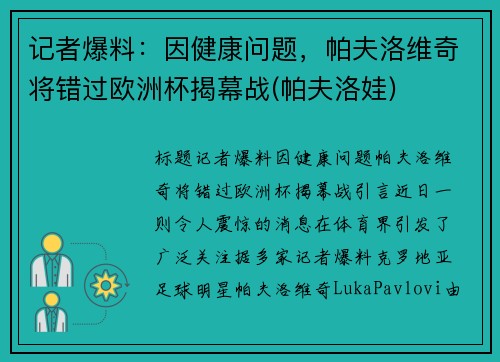 记者爆料：因健康问题，帕夫洛维奇将错过欧洲杯揭幕战(帕夫洛娃)

标题记者爆料因健康问题帕夫洛维奇将错过欧洲杯揭幕战引言近日一则令人震惊的消息在体育界引发了广泛关注据多家记者爆料克罗地亚足球明星帕夫洛维奇LukaPavlovi由